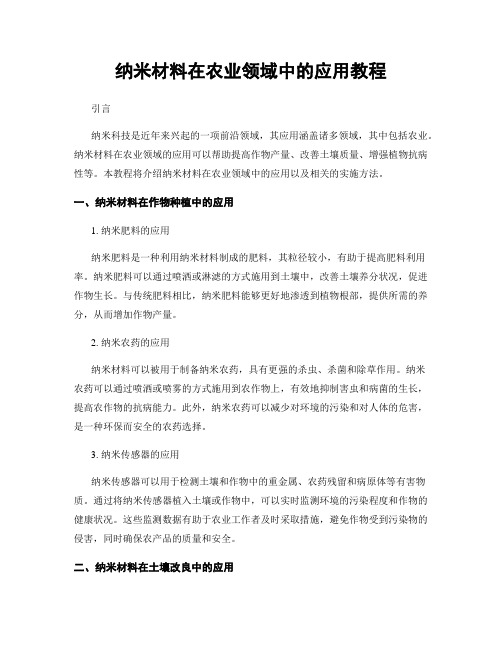 纳米材料在农业领域中的应用教程

引言

纳米科技是近年来兴起的一项前沿领域，其应用涵盖诸多领域，其中包括农业。纳米材料在农业领域的应用可以帮助提高作物产量、改善土壤质量、增强植物抗病性等。本教程将介绍纳米材料在农业领域中的应用以及相关的实施方法。

一、纳米材料在作物种植中的应用

1. 纳米肥料的应用

纳米肥料是一种利用纳米材料制成的肥料，其粒径较小，有助于提高肥料利用率。纳米肥料可以通过喷洒或淋滤的方式施用到土壤中，改善土壤养分状况，促进作物生长。与传统肥料相比，纳米肥料能够更好地渗透到植物根部，提供所需的养分，从而增加作物产量。

2. 纳米农药的应用

纳米材料可以被用于制备纳米农药，具有更强的杀虫、杀菌和除草作用。纳米农药可以通过喷洒或喷雾的方式施用到农作物上，有效地抑制害虫和病菌的生长，提高农作物的抗病能力。此外，纳米农药可以减少对环境的污染和对人体的危害，是一种环保而安全的农药选择。

3. 纳米传感器的应用

纳米传感器可以用于检测土壤和作物中的重金属、农药残留和病原体等有害物质。通过将纳米传感器植入土壤或作物中，可以实时监测环境的污染程度和作物的健康状况。这些监测数据有助于农业工作者及时采取措施，避免作物受到污染物的侵害，同时确保农产品的质量和安全。

二、纳米材料在土壤改良中的应用